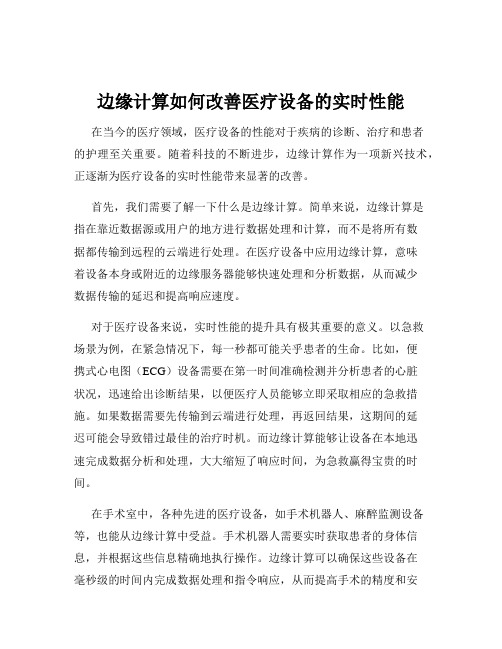 边缘计算如何改善医疗设备的实时性能

在当今的医疗领域，医疗设备的性能对于疾病的诊断、治疗和患者的护理至关重要。随着科技的不断进步，边缘计算作为一项新兴技术，正逐渐为医疗设备的实时性能带来显著的改善。

首先，我们需要了解一下什么是边缘计算。简单来说，边缘计算是指在靠近数据源或用户的地方进行数据处理和计算，而不是将所有数据都传输到远程的云端进行处理。在医疗设备中应用边缘计算，意味着设备本身或附近的边缘服务器能够快速处理和分析数据，从而减少数据传输的延迟和提高响应速度。

对于医疗设备来说，实时性能的提升具有极其重要的意义。以急救场景为例，在紧急情况下，每一秒都可能关乎患者的生命。比如，便携式心电图（ECG）设备需要在第一时间准确检测并分析患者的心脏状况，迅速给出诊断结果，以便医疗人员能够立即采取相应的急救措施。如果数据需要先传输到云端进行处理，再返回结果，这期间的延迟可能会导致错过最佳的治疗时机。而边缘计算能够让设备在本地迅速完成数据分析和处理，大大缩短了响应时间，为急救赢得宝贵的时间。

在手术室中，各种先进的医疗设备，如手术机器人、麻醉监测设备等，也能从边缘计算中受益。手术机器人需要实时获取患者的身体信息，并根据这些信息精确地执行操作。边缘计算可以确保这些设备在毫秒级的时间内完成数据处理和指令响应，从而提高手术的精度和安